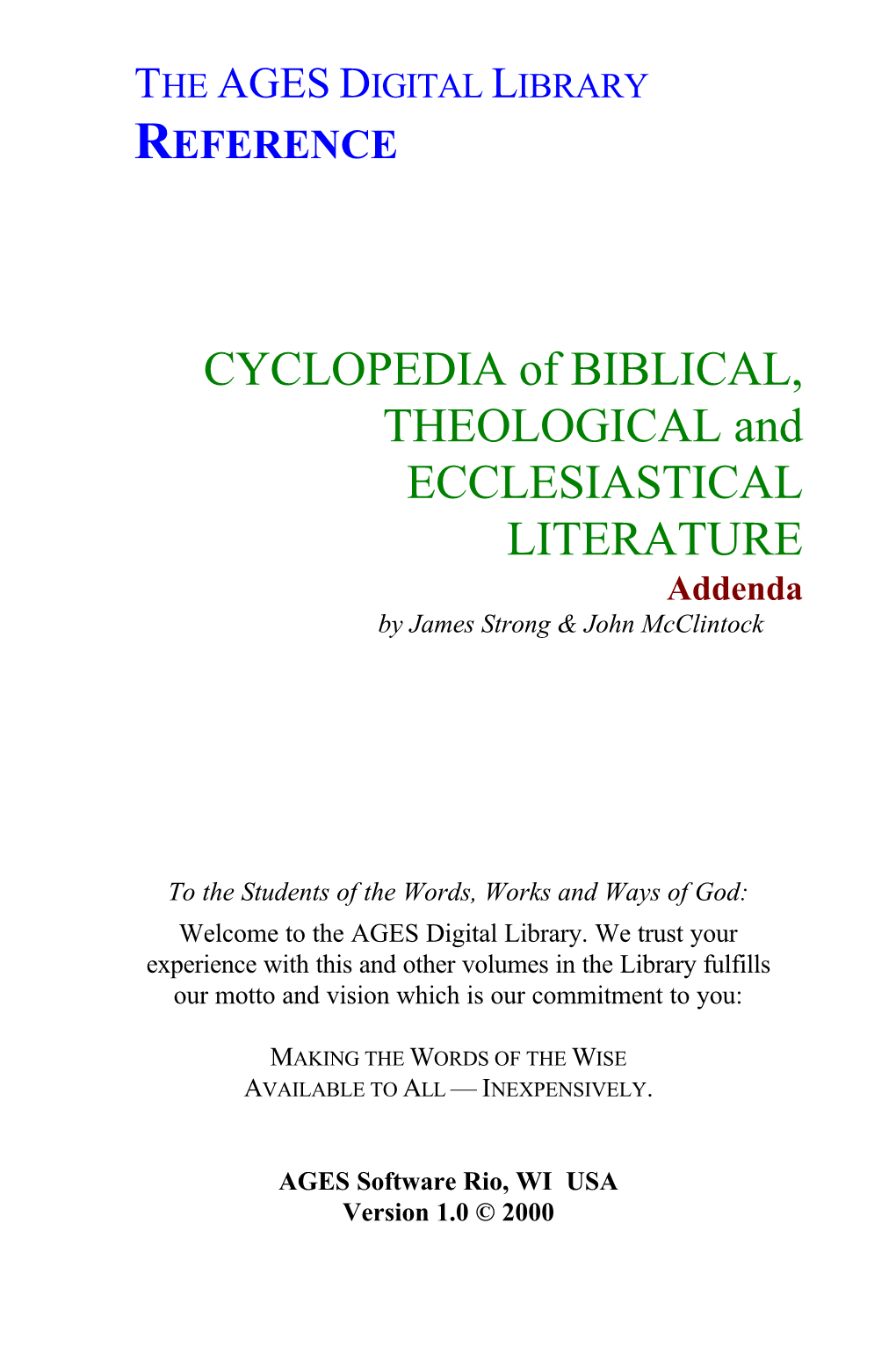 THE AGES DIGITAL LIBRARY
REFERENCE

CYCLOPEDIA of BIBLICAL, THEOLOGICAL and ECCLESIASTICAL LITERATURE
Addenda
by James Strong & John McClintock

To the Students of the Words, Works and Ways of God:

Welcome to the AGES Digital Library. We trust your experience with this and other volumes in the Library fulfills our motto and vision which is our commitment to you:

MAKING THE WORDS OF THE WISE
AVAILABLE TO ALL — INEXPENSIVELY.

AGES Software Rio, WI USA
Version 1.0 © 2000